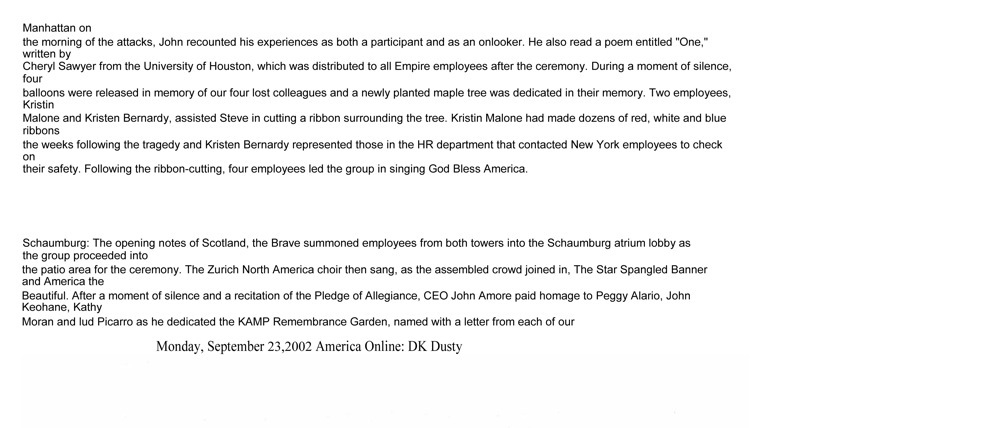 Manhattan on the morning of the attacks, John recounted his experiences as both a participant and as an onlooker. He also read a poem entitled "One," written by Cheryl Sawyer from the University of Houston, which was distributed to all Empire employees after the ceremony. During a moment of silence, four balloons were released in memory of our four lost colleagues and a newly planted maple tree was dedicated in their memory. Two employees, Kristin Malone and Kristen Bernardy, assisted Steve in cutting a ribbon surrounding the tree. Kristin Malone had made dozens of red, white and blue ribbons the weeks following the tragedy and Kristen Bernardy represented those in the HR department that contacted New York employees to check on their safety. Following the ribbon-cutting, four employees led the group in singing God Bless America.

Schaumburg: The opening notes of Scotland, the Brave summoned employees from both towers into the Schaumburg atrium lobby as the group proceeded into the patio area for the ceremony. The Zurich North America choir then sang, as the assembled crowd joined in, The Star Spangled Banner and America the Beautiful. After a moment of silence and a recitation of the Pledge of Allegiance, CEO John Amore paid homage to Peggy Alario, John Keohane, Kathy Moran and lud Picarro as he dedicated the KAMP Remembrance Garden, named with a letter from each of our

Monday, September 23,2002 America Online: DK Dusty